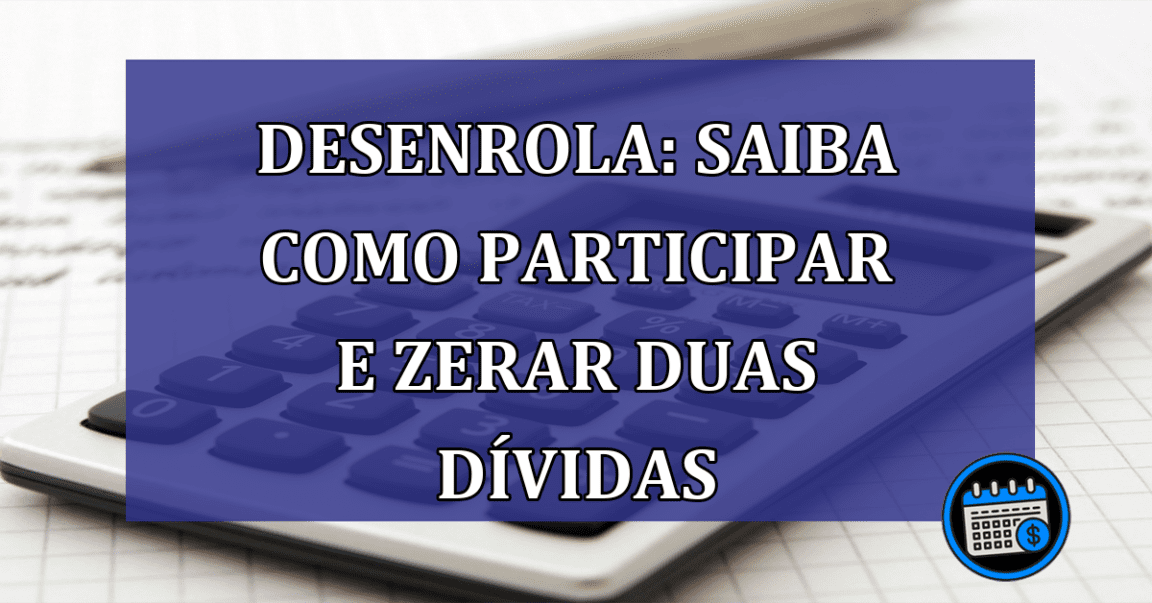 DESENROLA: SAIBA COMO PARTICIPAR E ZERAR DUAS DÍVIDAS